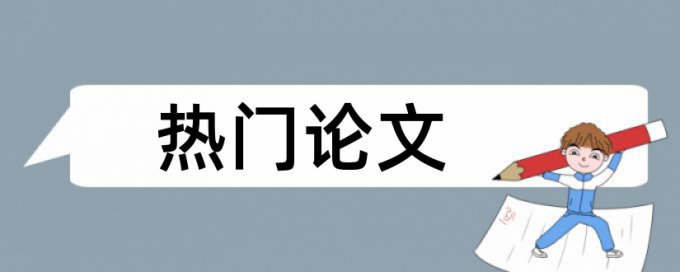 热门论文